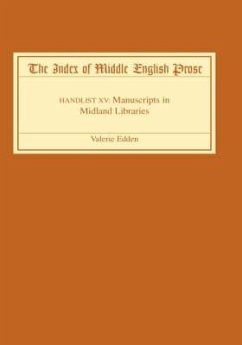 The Index of Middle English Prose

HANDLIST XV: Manuscripts in Midland Libraries

Valerie Edden